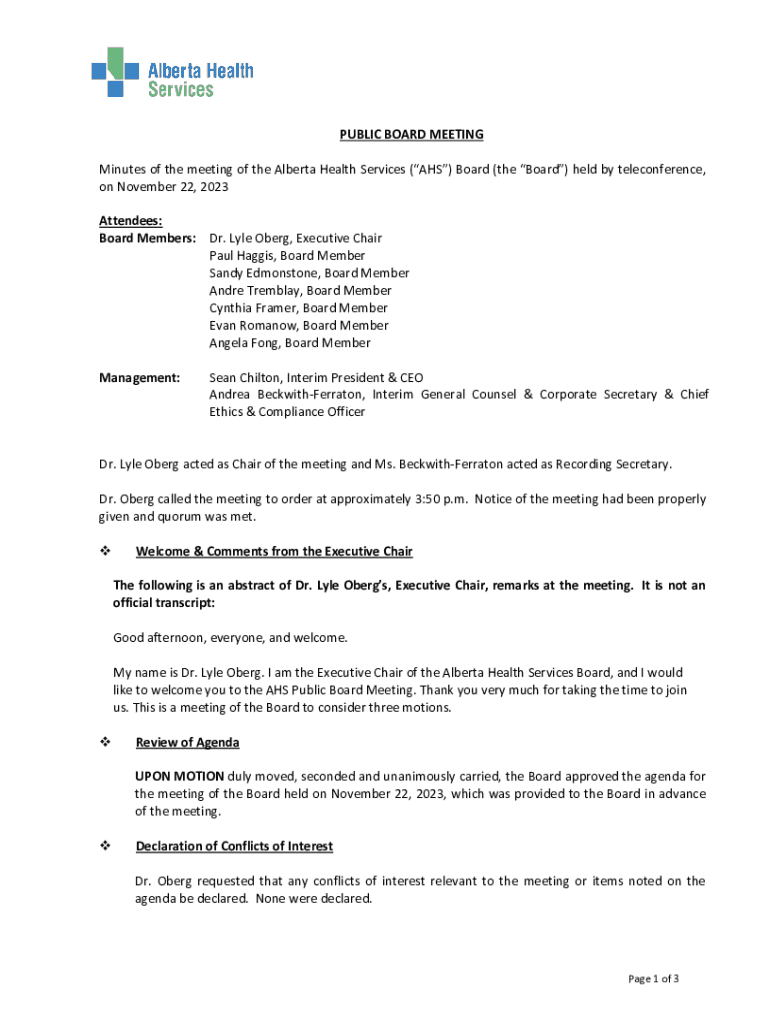 Alberta Health Services

PUBLIC BOARD MEETING

Minutes of the meeting of the Alberta Health Services ("AHS") Board (the "Board") held by teleconference, on November 22, 2023

Attendees:
Board Members: Dr. Lyle Oberg, Executive Chair
Paul Haggis, Board Member
Sandy Edmonstone, Board Member
Andre Tremblay, Board Member
Cynthia Framer, Board Member
Evan Romanow, Board Member
Angela Fong, Board Member

Management: Sean Chilton, Interim President & CEO
Andrea Beckwith-Ferraton, Interim General Counsel & Corporate Secretary & Chief Ethics & Compliance Officer

Dr. Lyle Oberg acted as Chair of the meeting and Ms. Beckwith-Ferraton acted as Recording Secretary.

Dr. Oberg called the meeting to order at approximately 3:50 p.m. Notice of the meeting had been properly given and quorum was met.

❖ Welcome & Comments from the Executive Chair

The following is an abstract of Dr. Lyle Oberg's, Executive Chair, remarks at the meeting. It is not an official transcript:

Good afternoon, everyone, and welcome.

My name is Dr. Lyle Oberg. I am the Executive Chair of the Alberta Health Services Board, and I would like to welcome you to the AHS Public Board Meeting. Thank you very much for taking the time to join us. This is a meeting of the Board to consider three motions.

❖ Review of Agenda

UPON MOTION duly moved, seconded and unanimously carried, the Board approved the agenda for the meeting of the Board held on November 22, 2023, which was provided to the Board in advance of the meeting.

❖ Declaration of Conflicts of Interest

Dr. Oberg requested that any conflicts of interest relevant to the meeting or items noted on the agenda be declared. None were declared.

Page 1 of 3